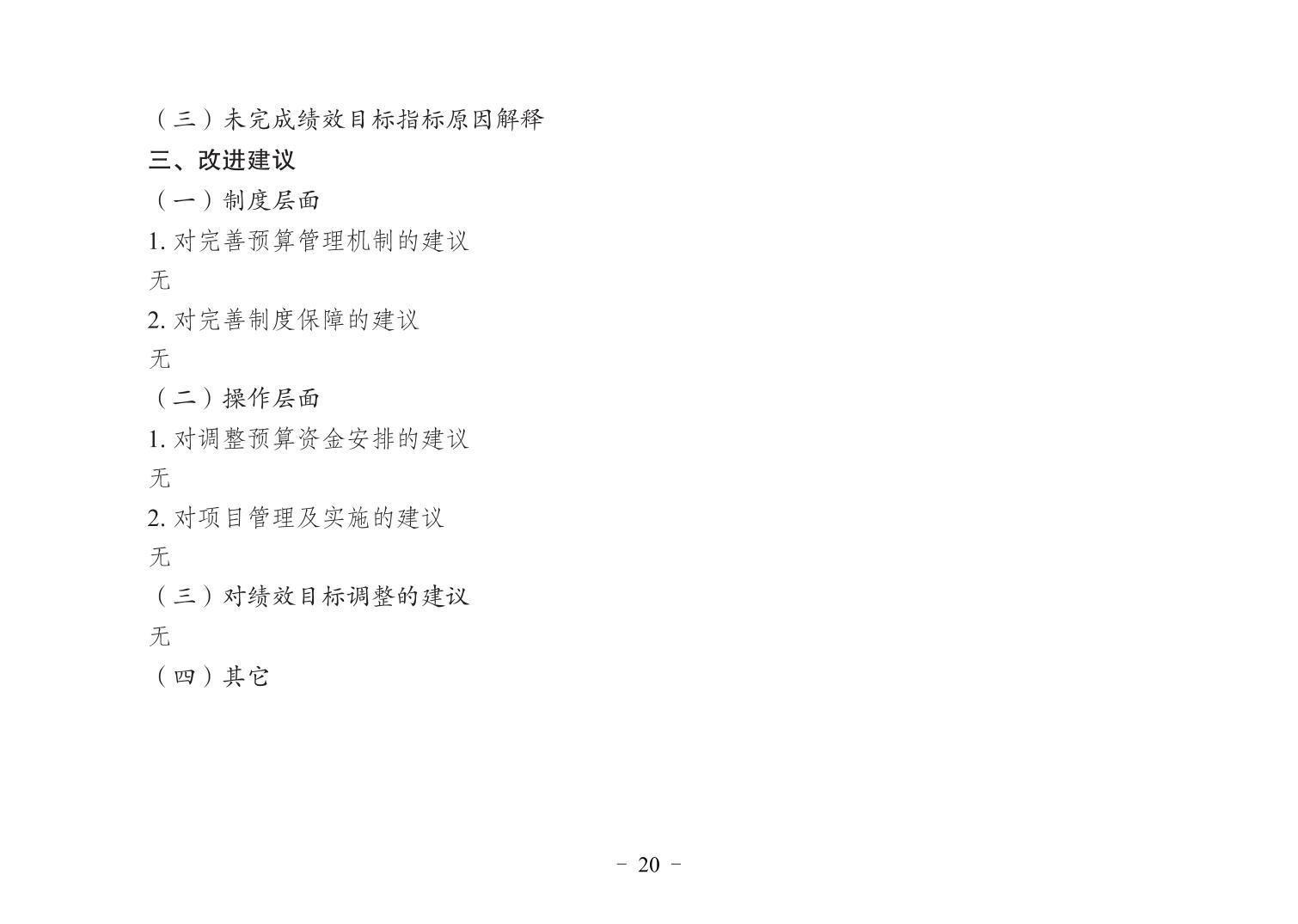 （三）未完成绩效目标指标原因解释

三、改进建议

（一）制度层面

1.对完善预算管理机制的建议

无

2.对完善制度保障的建议

无

（二）操作层面

1.对调整预算资金安排的建议

无

2.对项目管理及实施的建议

无

（三）对绩效目标调整的建议

无

（四）其它

- 20 -